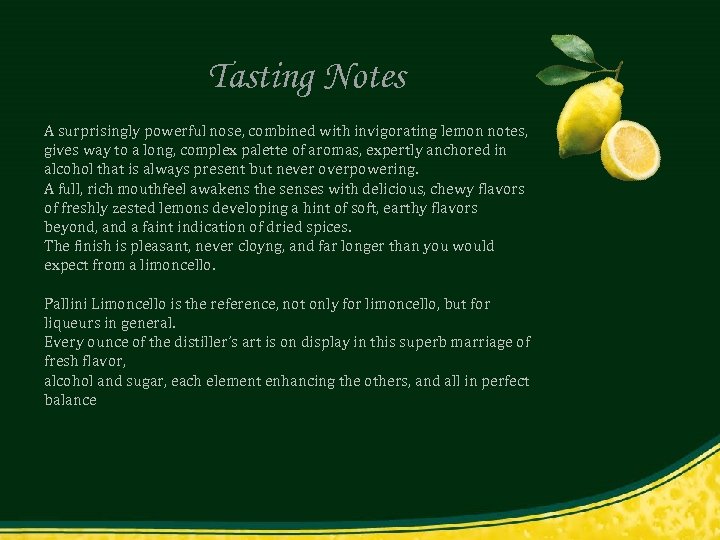 Tasting Notes

A surprisingly powerful nose, combined with invigorating lemon notes, gives way to a long, complex palette of aromas, expertly anchored in alcohol that is always present but never overpowering.

A full, rich mouthfeel awakens the senses with delicious, chewy flavors of freshly zested lemons developing a hint of soft, earthy flavors beyond, and a faint indication of dried spices.

The finish is pleasant, never cloyng, and far longer than you would expect from a limoncello.

Pallini Limoncello is the reference, not only for limoncello, but for liqueurs in general.

Every ounce of the distiller's art is on display in this superb marriage of fresh flavor,

alcohol and sugar, each element enhancing the others, and all in perfect balance